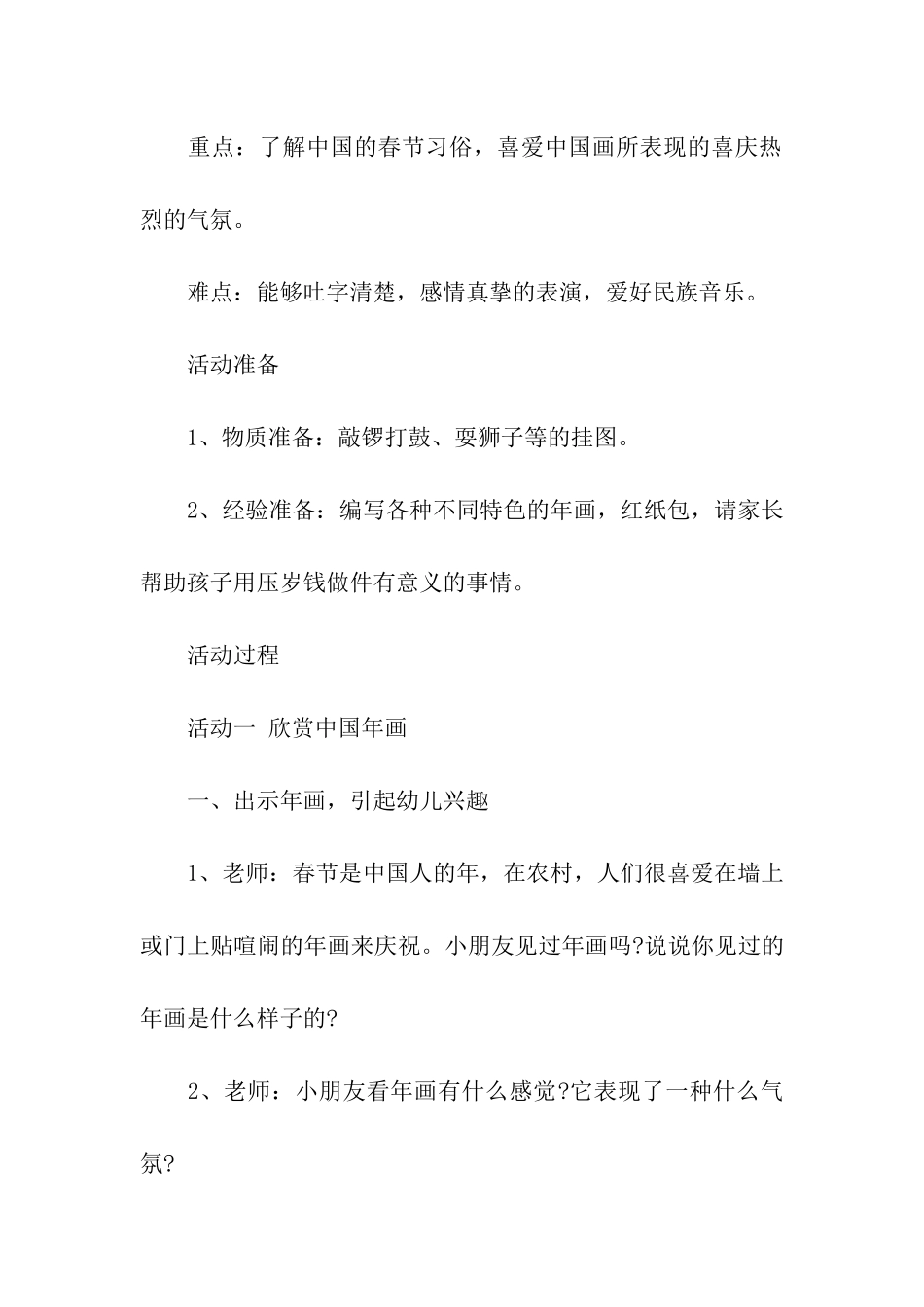 重点：了解中国的春节习俗，喜爱中国画所表现的喜庆热烈的气氛。

难点：能够吐字清楚，感情真挚的表演，爱好民族音乐。

活动准备

1、物质准备：敲锣打鼓、耍狮子等的挂图。

2、经验准备：编写各种不同特色的年画，红纸包，请家长帮助孩子用压岁钱做件有意义的事情。

活动过程

活动一 欣赏中国年画

一、出示年画，引起幼儿兴趣

1、老师：春节是中国人的年，在农村，人们很喜爱在墙上或门上贴喧闹的年画来庆祝。小朋友见过年画吗?说说你见过的年画是什么样子的?

2、老师：小朋友看年画有什么感觉?它表现了一种什么气氛?